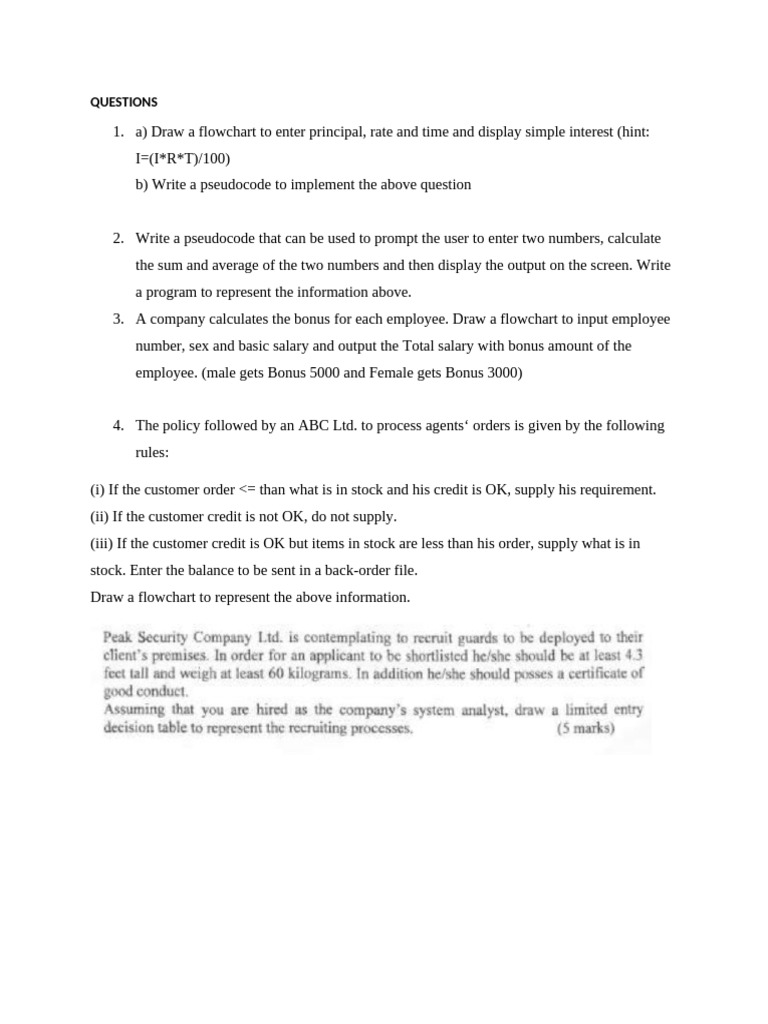 QUESTIONS

1. a) Draw a flowchart to enter principal, rate and time and display simple interest (hint: I=(I*R*T)/100)
b) Write a pseudocode to implement the above question

2. Write a pseudocode that can be used to prompt the user to enter two numbers, calculate the sum and average of the two numbers and then display the output on the screen. Write a program to represent the information above.
3. A company calculates the bonus for each employee. Draw a flowchart to input employee number, sex and basic salary and output the Total salary with bonus amount of the employee. (male gets Bonus 5000 and Female gets Bonus 3000)

4. The policy followed by an ABC Ltd. to process agents‘ orders is given by the following rules:

(i) If the customer order <= than what is in stock and his credit is OK, supply his requirement.
(ii) If the customer credit is not OK, do not supply.
(iii) If the customer credit is OK but items in stock are less than his order, supply what is in stock. Enter the balance to be sent in a back-order file.
Draw a flowchart to represent the above information.

Peak Security Company Ltd. is contemplating to recruit guards to be deployed to their client's premises. In order for an applicant to be shortlisted he/she should be at least 4.3 feet tall and weigh at least 60 kilograms. In addition he/she should posses a certificate of good conduct.
Assuming that you are hired as the company's system analyst, draw a limited entry decision table to represent the recruiting processes. (5 marks)